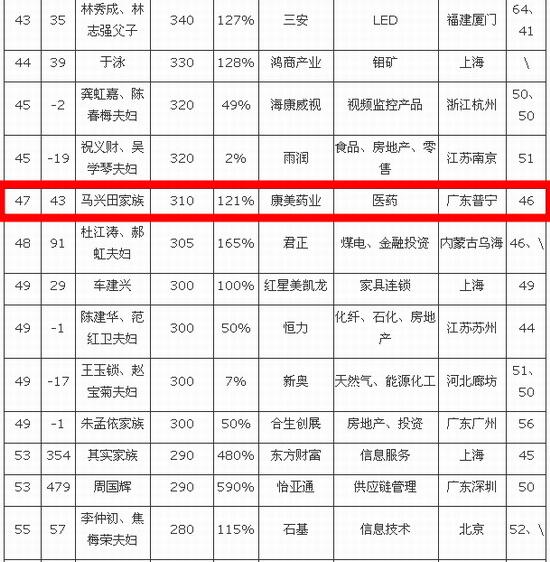 | 43 | 35 | 林秀成、林志强父子 | 340 | 127% | 三安 | LED | 福建厦门 | 64、41 |
|---|---|---|---|---|---|---|---|---|
| 44 | 39 | 于泳 | 330 | 128% | 鸿商产业 | 钼矿 | 上海 | \ |
| 45 | -2 | 龚虹嘉、陈春梅夫妇 | 320 | 49% | 海康威视 | 视频监控产品 | 浙江杭州 | 50、50 |
| 45 | -19 | 祝义财、吴学琴夫妇 | 320 | 2% | 雨润 | 食品、房地产、零售 | 江苏南京 | 51 |
| 47 | 43 | 马兴田家族 | 310 | 121% | 康美药业 | 医药 | 广东普宁 | 46 |
| 48 | 91 | 杜江涛、郝虹夫妇 | 305 | 165% | 君正 | 煤电、金融投资 | 内蒙古乌海 | 46、\ |
| 49 | 29 | 车建兴 | 300 | 100% | 红星美凯龙 | 家具连锁 | 上海 | 49 |
| 49 | -1 | 陈建华、范红卫夫妇 | 300 | 50% | 恒力 | 化纤、石化、房地产 | 江苏苏州 | 44 |
| 49 | -17 | 王玉锁、赵宝菊夫妇 | 300 | 7% | 新奥 | 天然气、能源化工 | 河北廊坊 | 51、50 |
| 49 | -1 | 朱孟依家族 | 300 | 50% | 合生创展 | 房地产、投资 | 广东广州 | 56 |
| 53 | 354 | 其实家族 | 290 | 480% | 东方财富 | 信息服务 | 上海 | 45 |
| 53 | 479 | 周国辉 | 290 | 590% | 怡亚通 | 供应链管理 | 广东深圳 | 50 |
| 55 | 57 | 李仲初、焦梅荣夫妇 | 280 | 115% | 石基 | 信息技术 | 北京 | 52、\ |